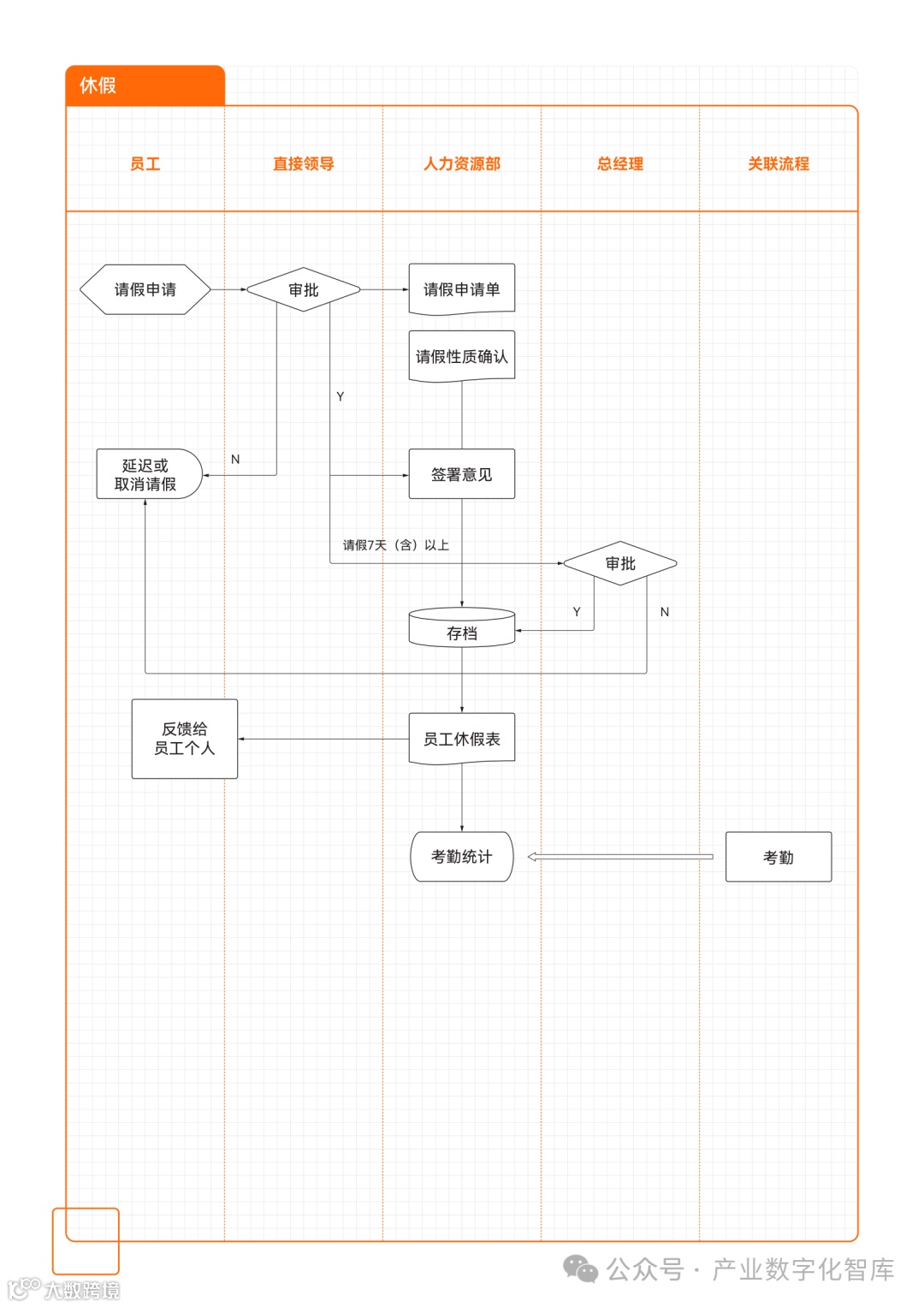 休假

员工

直接领导

人力资源部

总经理

关联流程

请假申请

审批

请假申请单

请假性质确认

Y

N

延迟或取消请假

签署意见

请假7天（含）以上

审批

Y

N

存档

反馈给员工个人

员工休假表

考勤统计

考勤

公众号 · 产业数字化智库

大数跨境